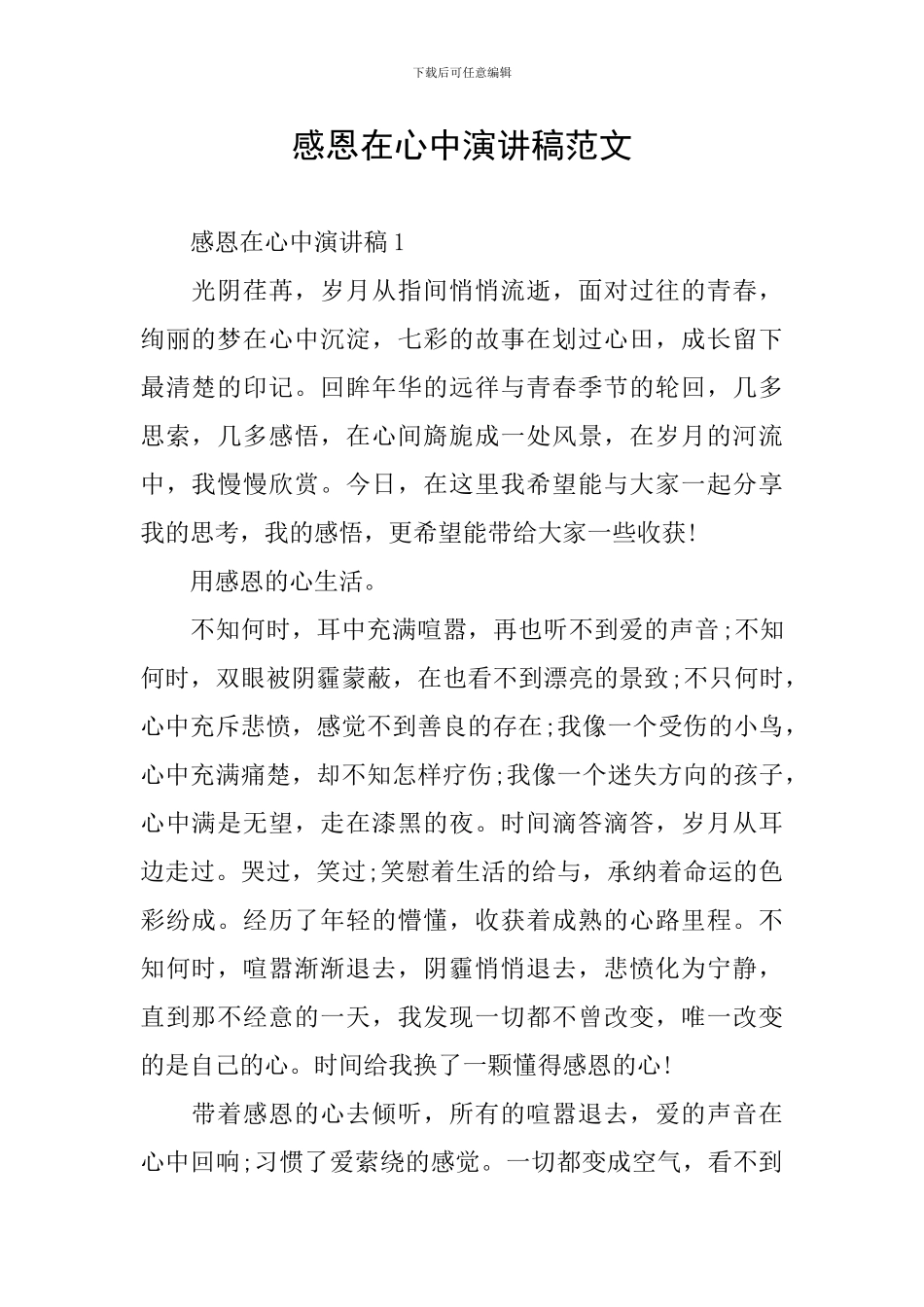 下载后可任意编辑

感恩在心中演讲稿范文

感恩在心中演讲稿1

光阴荏苒，岁月从指间悄悄流逝，面对过往的青春，绚丽的梦在心中沉淀，七彩的故事在划过心田，成长留下最清楚的印记。回眸年华的远徉与青春季节的轮回，几多思索，几多感悟，在心间旖旎成一处风景，在岁月的河流中，我慢慢欣赏。今日，在这里我希望能与大家一起分享我的思考，我的感悟，更希望能带给大家一些收获!

用感恩的心生活。

不知何时，耳中充满喧嚣，再也听不到爱的声音;不知何时，双眼被阴霾蒙蔽，在也看不到漂亮的景致;不只何时，心中充斥悲愤，感觉不到善良的存在;我像一个受伤的小鸟，心中充满痛楚，却不知怎样疗伤;我像一个迷失方向的孩子，心中满是无望，走在漆黑的夜。时间滴答滴答，岁月从耳边走过。哭过，笑过;笑慰着生活的给与，承纳着命运的色彩纷成。经历了年轻的懵懂，收获着成熟的心路里程。不知何时，喧嚣渐渐退去，阴霾悄悄退去，悲愤化为宁静，直到那不经意的一天，我发现一切都不曾改变，唯一改变的是自己的心。时间给我换了一颗懂得感恩的心!

带着感恩的心去倾听，所有的喧嚣退去，爱的声音在心中回响;习惯了爱萦绕的感觉。一切都变成空气，看不到